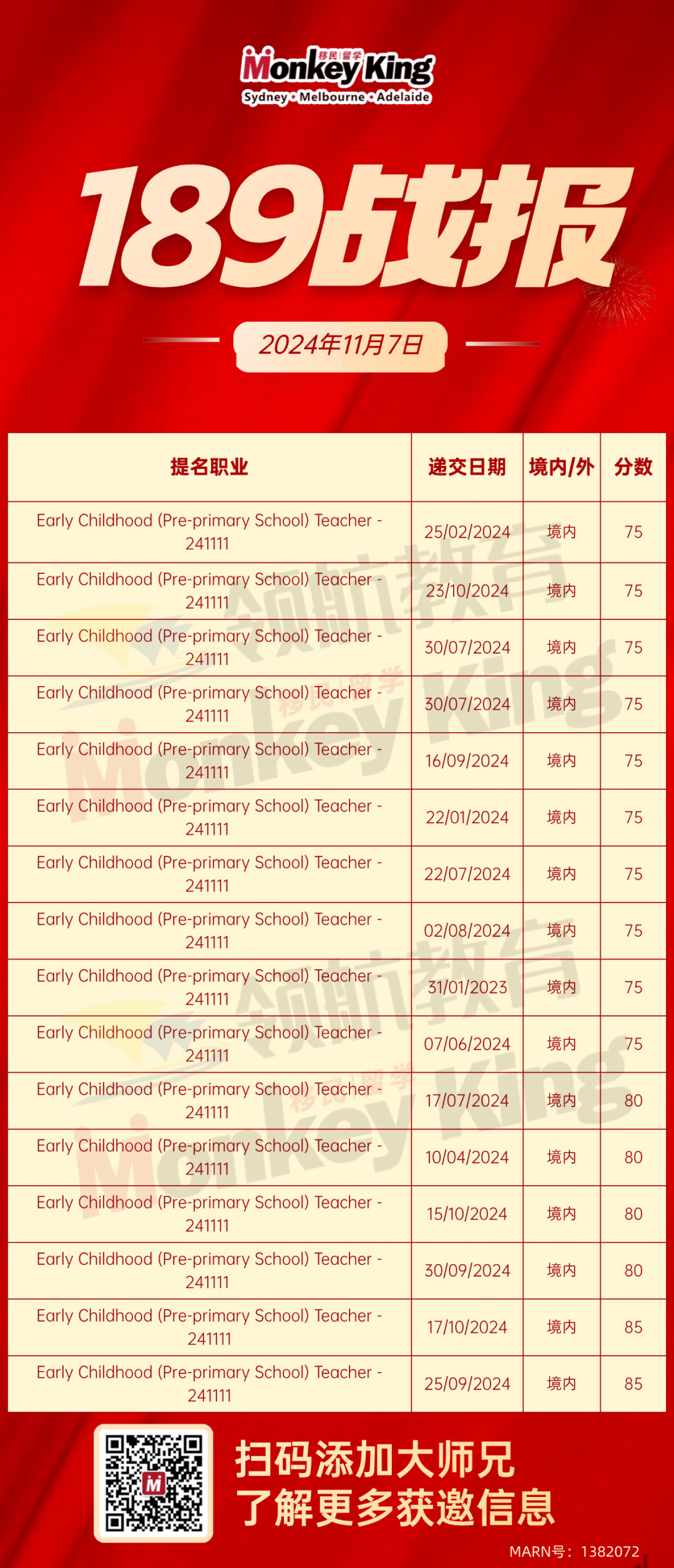 移民|留学
Monkey King
Sydney • Melbourne • Adelaide

189战报

2024年11月7日

| 提名职业 | 递交日期 | 境内/外 | 分数 |
|---|---|---|---|
| Early Childhood (Pre-primary School) Teacher - 241111 | 25/02/2024 | 境内 | 75 |
| Early Childhood (Pre-primary School) Teacher - 241111 | 23/10/2024 | 境内 | 75 |
| Early Childhood (Pre-primary School) Teacher - 241111 | 30/07/2024 | 境内 | 75 |
| Early Childhood (Pre-primary School) Teacher - 241111 | 30/07/2024 | 境内 | 75 |
| Early Childhood (Pre-primary School) Teacher - 241111 | 16/09/2024 | 境内 | 75 |
| Early Childhood (Pre-primary School) Teacher - 241111 | 22/01/2024 | 境内 | 75 |
| Early Childhood (Pre-primary School) Teacher - 241111 | 22/07/2024 | 境内 | 75 |
| Early Childhood (Pre-primary School) Teacher - 241111 | 02/08/2024 | 境内 | 75 |
| Early Childhood (Pre-primary School) Teacher - 241111 | 31/01/2023 | 境内 | 75 |
| Early Childhood (Pre-primary School) Teacher - 241111 | 07/06/2024 | 境内 | 75 |
| Early Childhood (Pre-primary School) Teacher - 241111 | 17/07/2024 | 境内 | 80 |
| Early Childhood (Pre-primary School) Teacher - 241111 | 10/04/2024 | 境内 | 80 |
| Early Childhood (Pre-primary School) Teacher - 241111 | 15/10/2024 | 境内 | 80 |
| Early Childhood (Pre-primary School) Teacher - 241111 | 30/09/2024 | 境内 | 80 |
| Early Childhood (Pre-primary School) Teacher - 241111 | 17/10/2024 | 境内 | 85 |
| Early Childhood (Pre-primary School) Teacher - 241111 | 25/09/2024 | 境内 | 85 |

扫码添加大师兄
了解更多获邀信息

MARN号：1382072

领航教育
移民|留学 Monkey King